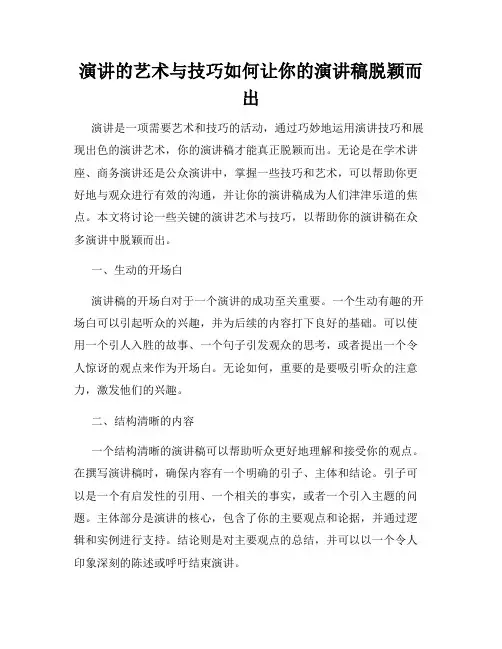 演讲的艺术与技巧如何让你的演讲稿脱颖而出

演讲是一项需要艺术和技巧的活动，通过巧妙地运用演讲技巧和展现出色的演讲艺术，你的演讲稿才能真正脱颖而出。无论是在学术讲座、商务演讲还是公众演讲中，掌握一些技巧和艺术，可以帮助你更好地与观众进行有效的沟通，并让你的演讲稿成为人们津津乐道的焦点。本文将讨论一些关键的演讲艺术与技巧，以帮助你的演讲稿在众多演讲中脱颖而出。

一、生动的开场白

演讲稿的开场白对于一个演讲的成功至关重要。一个生动有趣的开场白可以引起听众的兴趣，并为后续的内容打下良好的基础。可以使用一个引人入胜的故事、一个句子引发观众的思考，或者提出一个令人惊讶的观点来作为开场白。无论如何，重要的是要吸引听众的注意力，激发他们的兴趣。

二、结构清晰的内容

一个结构清晰的演讲稿可以帮助听众更好地理解和接受你的观点。在撰写演讲稿时，确保内容有一个明确的引子、主体和结论。引子可以是一个有启发性的引用、一个相关的事实，或者一个引入主题的问题。主体部分是演讲的核心，包含了你的主要观点和论据，并通过逻辑和实例进行支持。结论则是对主要观点的总结，并可以以一个令人印象深刻的陈述或呼吁结束演讲。